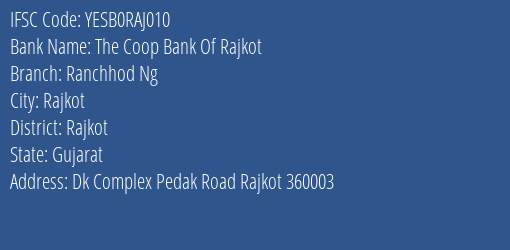 IFSC Code: YESB0RAJ010
Bank Name: The Coop Bank Of Rajkot
Branch: Ranchhod Ng
City: Rajkot
District: Rajkot
State: Gujarat
Address: Dk Complex Pedak Road Rajkot 360003